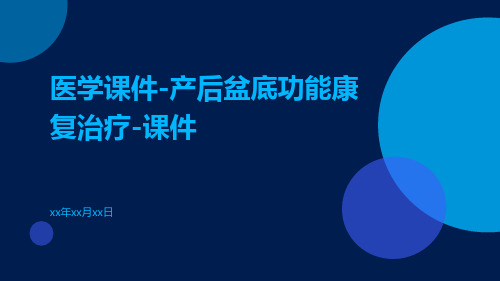 医学课件-产后盆底功能康复治疗-课件

xx年xx月xx日